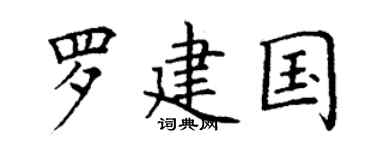 罗建国
词典网